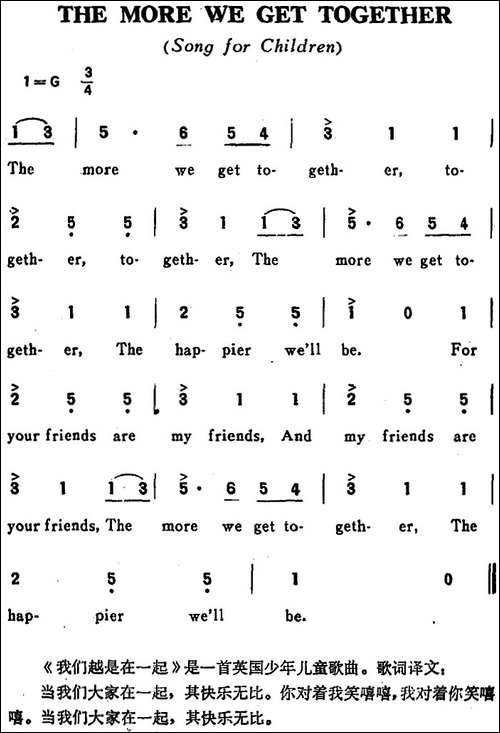 THE MORE WE GET TOGETHER

(Song for Children)

1=G $\frac{3}{4}$

1 3 | 5 · 6 5 4 | 3 1 1 |
The more we get to- geth- er, to-

2 5 5 | 3 1 1 3 | 5 · 6 5 4 |
geth- er, to- geth- er, The more we get to-

3 1 1 | 2 5 5 | 1 0 1 |
geth- er, The hap- pier we'll be. For

2 5 5 | 3 1 1 | 2 5 5 |
your friends are my friends, And my friends are

3 1 1 3 | 5 · 6 5 4 | 3 1 1 |
your friends, The more we get to- geth- er, The

2 5 5 | 1 0 ||
hap- pier we'll be.

《我们越是在一起》是一首英国少年儿童歌曲。歌词译文：

当我们大家在一起，其快乐无比。你对着我笑嘻嘻，我对着你笑嘻嘻。当我们大家在一起，其快乐无比。